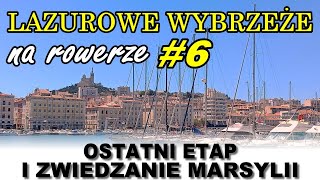 LAZUROWE WYBRZEŻE
na rowerze #6

OSTATNI ETAP
I ZWIEDZANIE MARSYLII